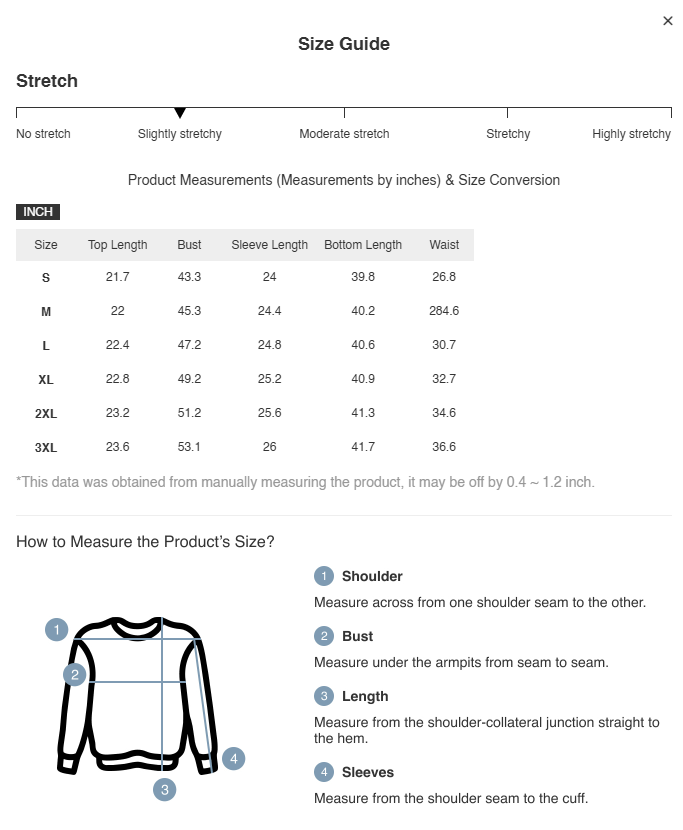 ×

Size Guide

Stretch

No stretch Slightly stretchy Moderate stretch Stretchy Highly stretchy

Product Measurements (Measurements by inches) & Size Conversion

INCH

| Size | Top Length | Bust | Sleeve Length | Bottom Length | Waist |
|---|---|---|---|---|---|
| S | 21.7 | 43.3 | 24 | 39.8 | 26.8 |
| M | 22 | 45.3 | 24.4 | 40.2 | 284.6 |
| L | 22.4 | 47.2 | 24.8 | 40.6 | 30.7 |
| XL | 22.8 | 49.2 | 25.2 | 40.9 | 32.7 |
| 2XL | 23.2 | 51.2 | 25.6 | 41.3 | 34.6 |
| 3XL | 23.6 | 53.1 | 26 | 41.7 | 36.6 |

*This data was obtained from manually measuring the product, it may be off by 0.4 ~ 1.2 inch.

How to Measure the Product's Size?

1 2 3 4

1 Shoulder
Measure across from one shoulder seam to the other.

2 Bust
Measure under the armpits from seam to seam.

3 Length
Measure from the shoulder-collateral junction straight to the hem.

4 Sleeves
Measure from the shoulder seam to the cuff.